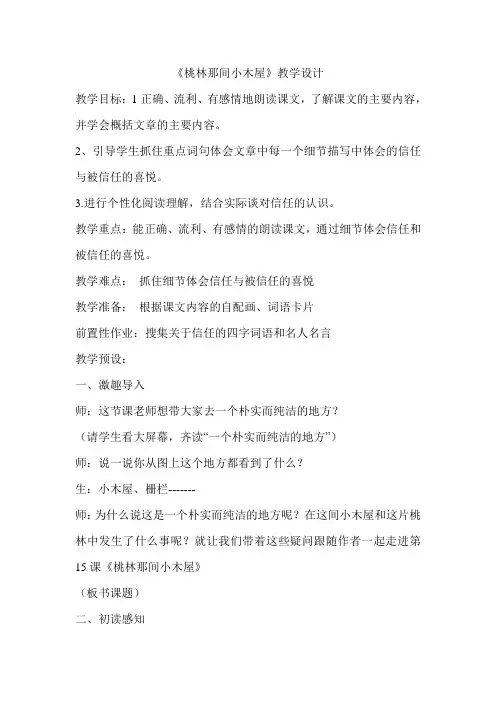 《桃林那间小木屋》教学设计

教学目标：1 正确、流利、有感情地朗读课文，了解课文的主要内容，并学会概括文章的主要内容。

2、引导学生抓住重点词句体会文章中每一个细节描写中体会的信任与被信任的喜悦。

3.进行个性化阅读理解，结合实际谈对信任的认识。

教学重点：能正确、流利、有感情的朗读课文，通过细节体会信任和被信任的喜悦。

教学难点： 抓住细节体会信任与被信任的喜悦

教学准备： 根据课文内容的自配画、词语卡片

前置性作业：搜集关于信任的四字词语和名人名言

教学预设：

一、激趣导入

师：这节课老师想带大家去一个朴实而纯洁的地方？

（请学生看大屏幕，齐读“一个朴实而纯洁的地方”）

师：说一说你从图上这个地方都看到了什么？

生：小木屋、栅栏-------

师：为什么说这是一个朴实而纯洁的地方呢？在这间小木屋和这片桃林中发生了什么事呢？就让我们带着这些疑问跟随作者一起走进第15 课《桃林那间小木屋》

（板书课题）

二、初读感知